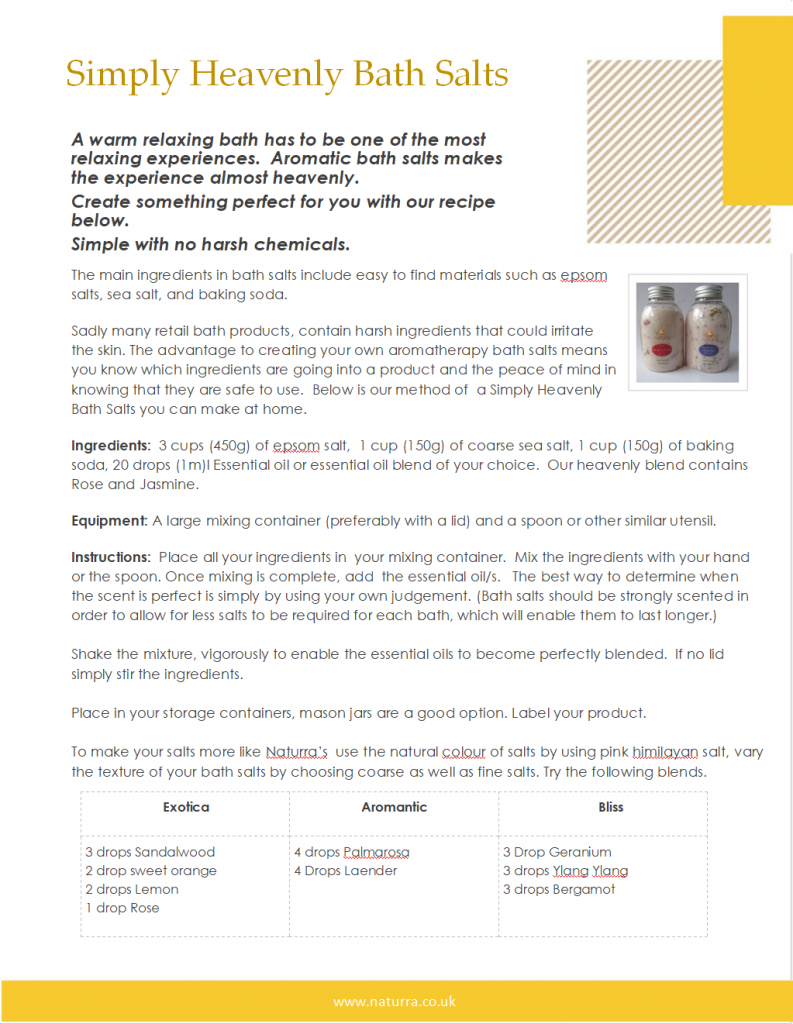 Simply Heavenly Bath Salts

A warm relaxing bath has to be one of the most relaxing experiences. Aromatic bath salts makes the experience almost heavenly.

Create something perfect for you with our recipe below.

Simple with no harsh chemicals.

The main ingredients in bath salts include easy to find materials such as epsom salts, sea salt, and baking soda.

Sadly many retail bath products, contain harsh ingredients that could irritate the skin. The advantage to creating your own aromatherapy bath salts means you know which ingredients are going into a product and the peace of mind in knowing that they are safe to use. Below is our method of a Simply Heavenly Bath Salts you can make at home.

Ingredients: 3 cups (450g) of epsom salt, 1 cup (150g) of coarse sea salt, 1 cup (150g) of baking soda, 20 drops (1m)l Essential oil or essential oil blend of your choice. Our heavenly blend contains Rose and Jasmine.

Equipment: A large mixing container (preferably with a lid) and a spoon or other similar utensil.

Instructions: Place all your ingredients in your mixing container. Mix the ingredients with your hand or the spoon. Once mixing is complete, add the essential oil/s. The best way to determine when the scent is perfect is simply by using your own judgement. (Bath salts should be strongly scented in order to allow for less salts to be required for each bath, which will enable them to last longer.)

Shake the mixture, vigorously to enable the essential oils to become perfectly blended. If no lid simply stir the ingredients.

Place in your storage containers, mason jars are a good option. Label your product.

To make your salts more like Naturra's use the natural colour of salts by using pink himilayan salt, vary the texture of your bath salts by choosing coarse as well as fine salts. Try the following blends.

| Exotica | Aromantic | Bliss |
|---|---|---|
| 3 drops Sandalwood<br>2 drop sweet orange<br>2 drops Lemon<br>1 drop Rose | 4 drops Palmarosa<br>4 Drops Laender | 3 Drop Geranium<br>3 drops Ylang Ylang<br>3 drops Bergamot |

www.naturra.co.uk